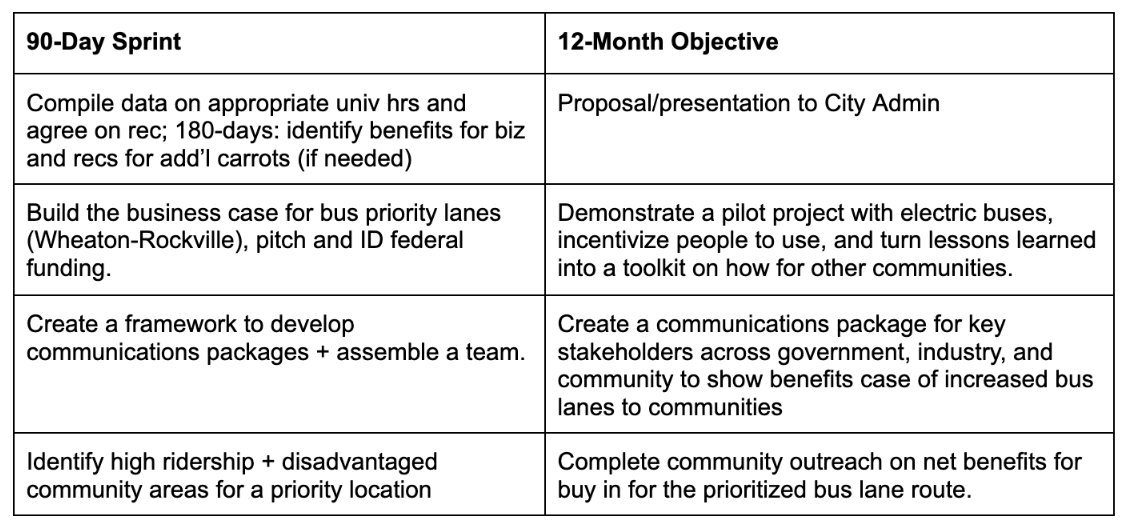 | 90-Day Sprint | 12-Month Objective |
|---|---|
| Compile data on appropriate univ hrs and agree on rec; 180-days: identify benefits for biz and recs for add'l carrots (if needed) | Proposal/presentation to City Admin |
| Build the business case for bus priority lanes (Wheaton-Rockville), pitch and ID federal funding. | Demonstrate a pilot project with electric buses, incentivize people to use, and turn lessons learned into a toolkit on how for other communities. |
| Create a framework to develop communications packages + assemble a team. | Create a communications package for key stakeholders across government, industry, and community to show benefits case of increased bus lanes to communities |
| Identify high ridership + disadvantaged community areas for a priority location | Complete community outreach on net benefits for buy in for the prioritized bus lane route. |